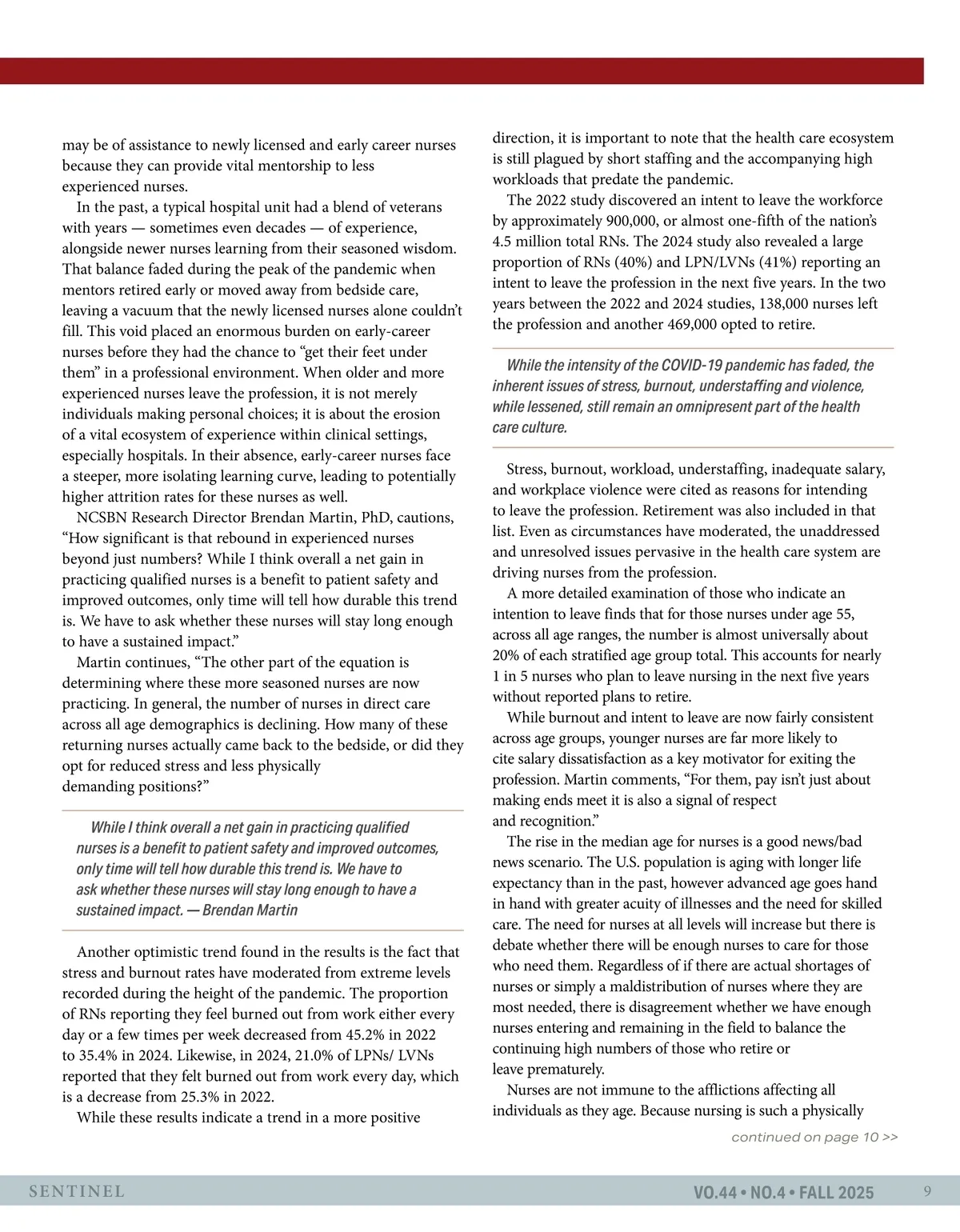 may be of assistance to newly licensed and early career nurses because they can provide vital mentorship to less experienced nurses.

In the past, a typical hospital unit had a blend of veterans with years — sometimes even decades — of experience, alongside newer nurses learning from their seasoned wisdom. That balance faded during the peak of the pandemic when mentors retired early or moved away from bedside care, leaving a vacuum that the newly licensed nurses alone couldn't fill. This void placed an enormous burden on early-career nurses before they had the chance to "get their feet under them" in a professional environment. When older and more experienced nurses leave the profession, it is not merely individuals making personal choices; it is about the erosion of a vital ecosystem of experience within clinical settings, especially hospitals. In their absence, early-career nurses face a steeper, more isolating learning curve, leading to potentially higher attrition rates for these nurses as well.

NCSBN Research Director Brendan Martin, PhD, cautions, "How significant is that rebound in experienced nurses beyond just numbers? While I think overall a net gain in practicing qualified nurses is a benefit to patient safety and improved outcomes, only time will tell how durable this trend is. We have to ask whether these nurses will stay long enough to have a sustained impact."

Martin continues, "The other part of the equation is determining where these more seasoned nurses are now practicing. In general, the number of nurses in direct care across all age demographics is declining. How many of these returning nurses actually came back to the bedside, or did they opt for reduced stress and less physically demanding positions?"

While I think overall a net gain in practicing qualified nurses is a benefit to patient safety and improved outcomes, only time will tell how durable this trend is. We have to ask whether these nurses will stay long enough to have a sustained impact. — Brendan Martin

Another optimistic trend found in the results is the fact that stress and burnout rates have moderated from extreme levels recorded during the height of the pandemic. The proportion of RNs reporting they feel burned out from work either every day or a few times per week decreased from 45.2% in 2022 to 35.4% in 2024. Likewise, in 2024, 21.0% of LPNs/ LVNs reported that they felt burned out from work every day, which is a decrease from 25.3% in 2022.

While these results indicate a trend in a more positive direction, it is important to note that the health care ecosystem is still plagued by short staffing and the accompanying high workloads that predate the pandemic.

The 2022 study discovered an intent to leave the workforce by approximately 900,000, or almost one-fifth of the nation's 4.5 million total RNs. The 2024 study also revealed a large proportion of RNs (40%) and LPN/LVNs (41%) reporting an intent to leave the profession in the next five years. In the two years between the 2022 and 2024 studies, 138,000 nurses left the profession and another 469,000 opted to retire.

While the intensity of the COVID-19 pandemic has faded, the inherent issues of stress, burnout, understaffing and violence, while lessened, still remain an omnipresent part of the health care culture.

Stress, burnout, workload, understaffing, inadequate salary, and workplace violence were cited as reasons for intending to leave the profession. Retirement was also included in that list. Even as circumstances have moderated, the unaddressed and unresolved issues pervasive in the health care system are driving nurses from the profession.

A more detailed examination of those who indicate an intention to leave finds that for those nurses under age 55, across all age ranges, the number is almost universally about 20% of each stratified age group total. This accounts for nearly 1 in 5 nurses who plan to leave nursing in the next five years without reported plans to retire.

While burnout and intent to leave are now fairly consistent across age groups, younger nurses are far more likely to cite salary dissatisfaction as a key motivator for exiting the profession. Martin comments, "For them, pay isn't just about making ends meet it is also a signal of respect and recognition."

The rise in the median age for nurses is a good news/bad news scenario. The U.S. population is aging with longer life expectancy than in the past, however advanced age goes hand in hand with greater acuity of illnesses and the need for skilled care. The need for nurses at all levels will increase but there is debate whether there will be enough nurses to care for those who need them. Regardless of if there are actual shortages of nurses or simply a maldistribution of nurses where they are most needed, there is disagreement whether we have enough nurses entering and remaining in the field to balance the continuing high numbers of those who retire or leave prematurely.

Nurses are not immune to the afflictions affecting all individuals as they age. Because nursing is such a physically

continued on page 10 >>

SENTINEL

VO.44 • NO.4 • FALL 2025

9